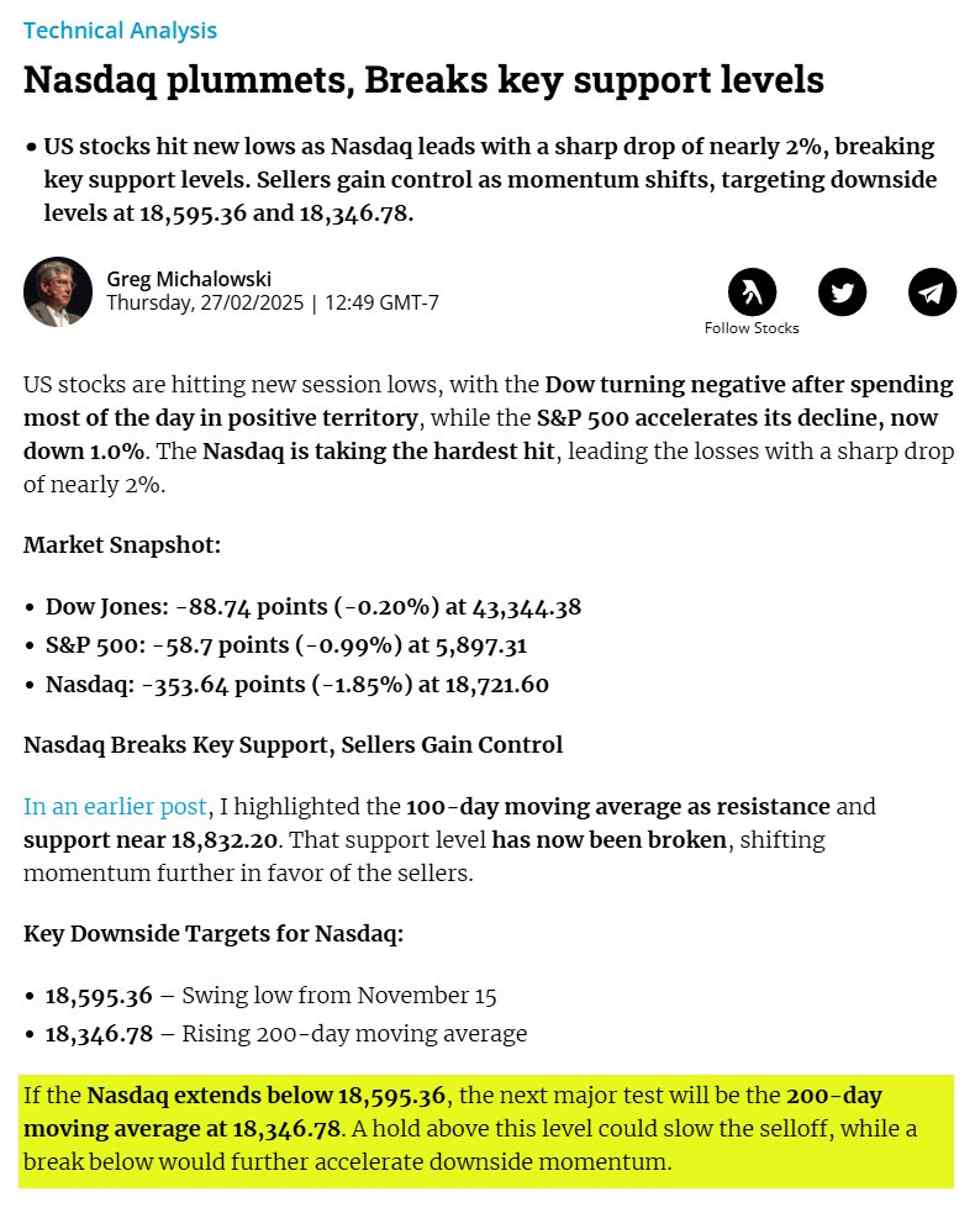 Technical Analysis

Nasdaq plummets, Breaks key support levels

• US stocks hit new lows as Nasdaq leads with a sharp drop of nearly 2%, breaking key support levels. Sellers gain control as momentum shifts, targeting downside levels at 18,595.36 and 18,346.78.

Greg Michalowski
Thursday, 27/02/2025 | 12:49 GMT-7

Follow Stocks

US stocks are hitting new session lows, with the Dow turning negative after spending most of the day in positive territory, while the S&P 500 accelerates its decline, now down 1.0%. The Nasdaq is taking the hardest hit, leading the losses with a sharp drop of nearly 2%.

Market Snapshot:

• Dow Jones: -88.74 points (-0.20%) at 43,344.38
• S&P 500: -58.7 points (-0.99%) at 5,897.31
• Nasdaq: -353.64 points (-1.85%) at 18,721.60

Nasdaq Breaks Key Support, Sellers Gain Control

In an earlier post, I highlighted the 100-day moving average as resistance and support near 18,832.20. That support level has now been broken, shifting momentum further in favor of the sellers.

Key Downside Targets for Nasdaq:

• 18,595.36 – Swing low from November 15
• 18,346.78 – Rising 200-day moving average

If the Nasdaq extends below 18,595.36, the next major test will be the 200-day moving average at 18,346.78. A hold above this level could slow the selloff, while a break below would further accelerate downside momentum.